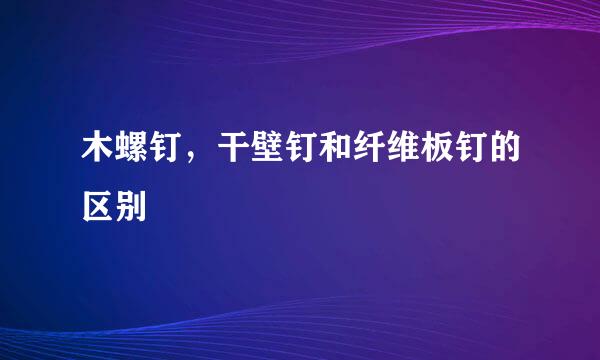 木螺钉，干壁钉和纤维板钉的区别